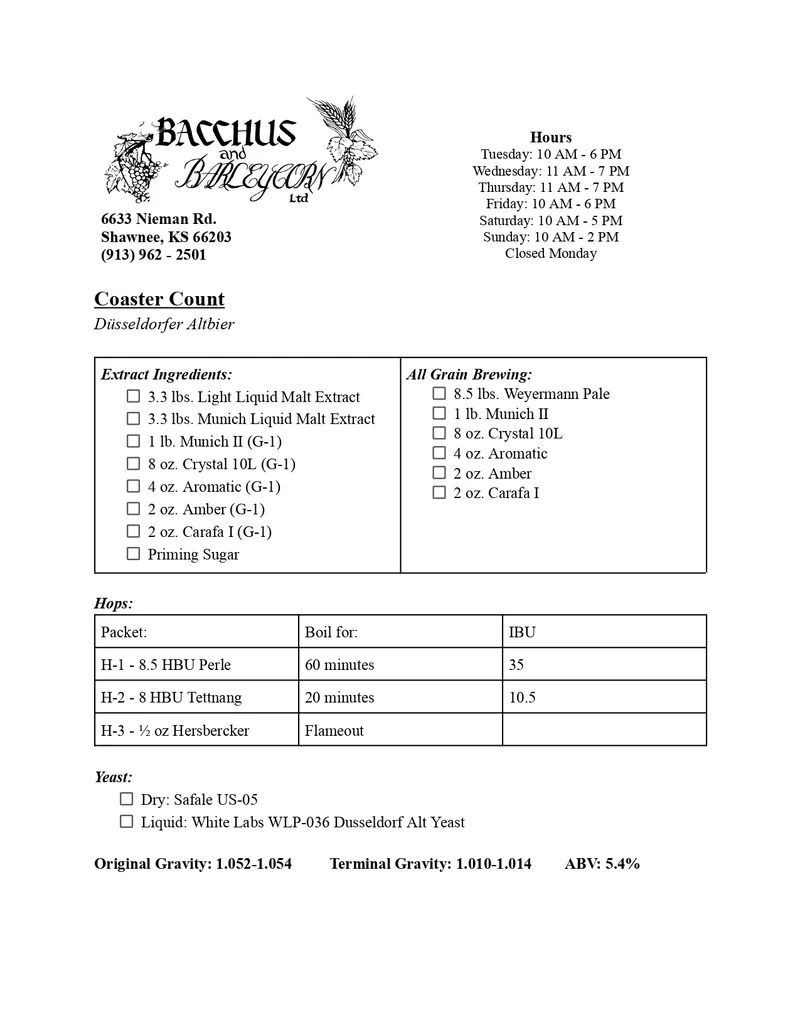 BACCHUS and BARLEYCORN Ltd

6633 Nieman Rd.
Shawnee, KS 66203
(913) 962 - 2501

Hours
Tuesday: 10 AM - 6 PM
Wednesday: 11 AM - 7 PM
Thursday: 11 AM - 7 PM
Friday: 10 AM - 6 PM
Saturday: 10 AM - 5 PM
Sunday: 10 AM - 2 PM
Closed Monday

Coaster Count

Düsseldorfer Altbier

Extract Ingredients:
☐ 3.3 lbs. Light Liquid Malt Extract
☐ 3.3 lbs. Munich Liquid Malt Extract
☐ 1 lb. Munich II (G-1)
☐ 8 oz. Crystal 10L (G-1)
☐ 4 oz. Aromatic (G-1)
☐ 2 oz. Amber (G-1)
☐ 2 oz. Carafa I (G-1)
☐ Priming Sugar

All Grain Brewing:
☐ 8.5 lbs. Weyermann Pale
☐ 1 lb. Munich II
☐ 8 oz. Crystal 10L
☐ 4 oz. Aromatic
☐ 2 oz. Amber
☐ 2 oz. Carafa I

Hops:

| Packet: | Boil for: | IBU |
|---|---|---|
| H-1 - 8.5 HBU Perle | 60 minutes | 35 |
| H-2 - 8 HBU Tettnang | 20 minutes | 10.5 |
| H-3 - ½ oz Hersbercker | Flameout | |

Yeast:
☐ Dry: Safale US-05
☐ Liquid: White Labs WLP-036 Dusseldorf Alt Yeast

Original Gravity: 1.052-1.054 Terminal Gravity: 1.010-1.014 ABV: 5.4%